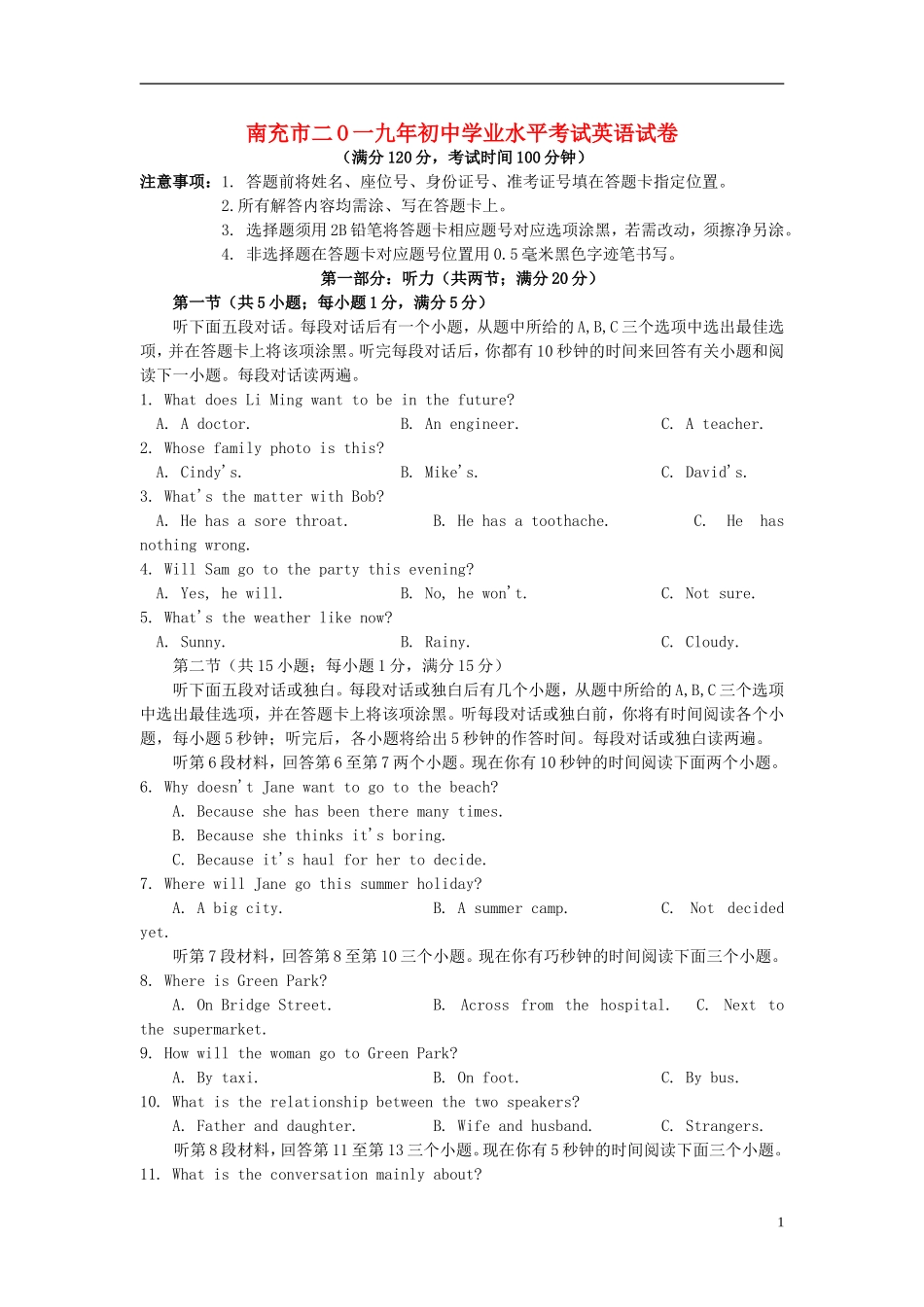 南充市二0一九年初中学业水平考试英语试卷
（满分120分，考试时间100分钟）

注意事项：1. 答题前将姓名、座位号、身份证号、准考证号填在答题卡指定位置。
2.所有解答内容均需涂、写在答题卡上。
3. 选择题须用2B铅笔将答题卡相应题号对应选项涂黑，若需改动，须擦净另涂。
4. 非选择题在答题卡对应题号位置用0.5毫米黑色字迹笔书写。

第一部分：听力（共两节；满分20分）

第一节（共5小题；每小题1分，满分5分）

听下面五段对话。每段对话后有一个小题，从题中所给的A,B,C三个选项中选出最佳选项，并在答题卡上将该项涂黑。听完每段对话后，你都有10秒钟的时间来回答有关小题和阅读下一小题。每段对话读两遍。

1. What does Li Ming want to be in the future?
A. A doctor. B. An engineer. C. A teacher.
2. Whose family photo is this?
A. Cindy's. B. Mike's. C. David's.
3. What's the matter with Bob?
A. He has a sore throat. B. He has a toothache. C. He has nothing wrong.
4. Will Sam go to the party this evening?
A. Yes, he will. B. No, he won't. C. Not sure.
5. What's the weather like now?
A. Sunny. B. Rainy. C. Cloudy.

第二节（共15小题；每小题1分，满分15分）

听下面五段对话或独白。每段对话或独白后有几个小题，从题中所给的A,B,C三个选项中选出最佳选项，并在答题卡上将该项涂黑。听每段对话或独白前，你将有时间阅读各个小题，每小题5秒钟；听完后，各小题将给出5秒钟的作答时间。每段对话或独白读两遍。

听第6段材料，回答第6至第7两个小题。现在你有10秒钟的时间阅读下面两个小题。

6. Why doesn't Jane want to go to the beach?
A. Because she has been there many times.
B. Because she thinks it's boring.
C. Because it's haul for her to decide.
7. Where will Jane go this summer holiday?
A. A big city. B. A summer camp. C. Not decided yet.

听第7段材料，回答第8至第10三个小题。现在你有巧秒钟的时间阅读下面三个小题。

8. Where is Green Park?
A. On Bridge Street. B. Across from the hospital. C. Next to the supermarket.
9. How will the woman go to Green Park?
A. By taxi. B. On foot. C. By bus.
10. What is the relationship between the two speakers?
A. Father and daughter. B. Wife and husband. C. Strangers.

听第8段材料，回答第11至第13三个小题。现在你有5秒钟的时间阅读下面三个小题。

11. What is the conversation mainly about?

1